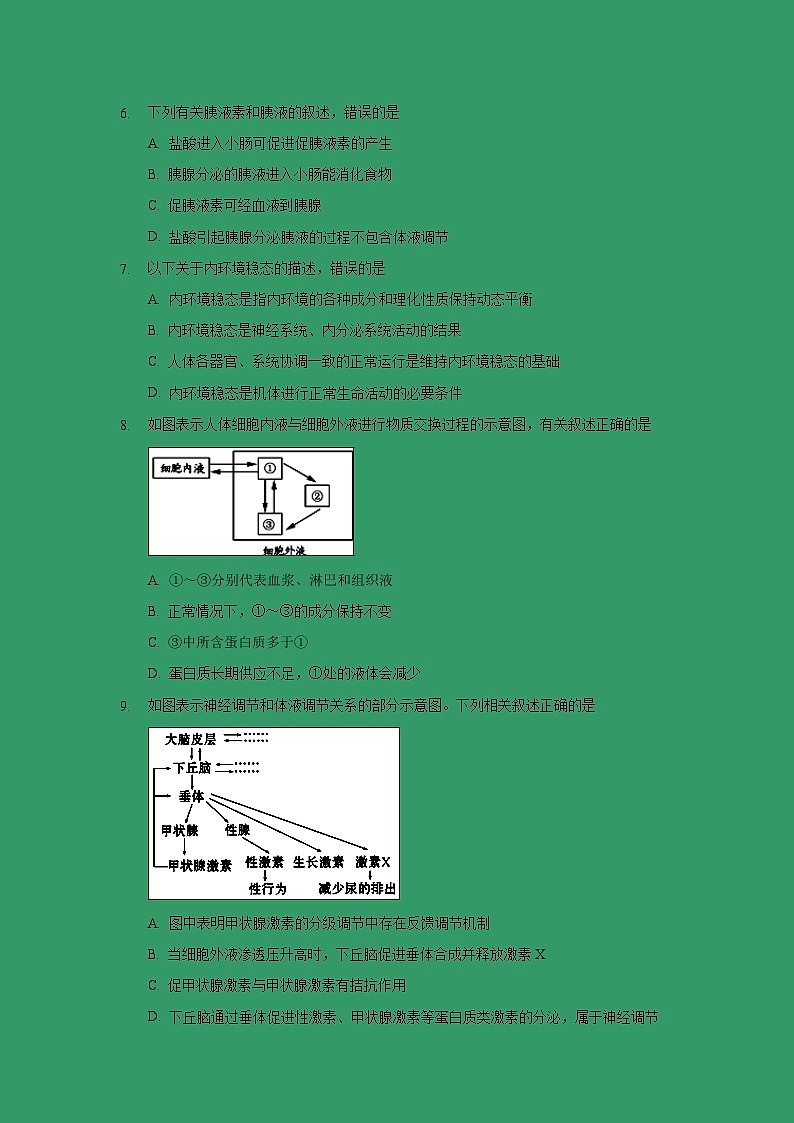 6. 下列有关胰液素和胰液的叙述，错误的是

A. 盐酸进入小肠可促进促胰液素的产生

B. 胰腺分泌的胰液进入小肠能消化食物

C. 促胰液素可经血液到胰腺

D. 盐酸引起胰腺分泌胰液的过程不包含体液调节

7. 以下关于内环境稳态的描述，错误的是

A. 内环境稳态是指内环境的各种成分和理化性质保持动态平衡

B. 内环境稳态是神经系统、内分泌系统活动的结果

C. 人体各器官、系统协调一致的正常运行是维持内环境稳态的基础

D. 内环境稳态是机体进行正常生命活动的必要条件

8. 如图表示人体细胞内液与细胞外液进行物质交换过程的示意图，有关叙述正确的是

细胞内液 ① ② ③ 细胞外液

A. ①～③分别代表血浆、淋巴和组织液

B. 正常情况下，①～③的成分保持不变

C. ③中所含蛋白质多于①

D. 蛋白质长期供应不足，①处的液体会减少

9. 如图表示神经调节和体液调节关系的部分示意图。下列相关叙述正确的是

大脑皮层 下丘脑 垂体 甲状腺 性腺 甲状腺激素 性激素 生长激素 激素X 性行为 减少尿的排出

A. 图中表明甲状腺激素的分级调节中存在反馈调节机制

B. 当细胞外液渗透压升高时，下丘脑促进垂体合成并释放激素 X

C. 促甲状腺激素与甲状腺激素有拮抗作用

D. 下丘脑通过垂体促进性激素、甲状腺激素等蛋白质类激素的分泌，属于神经调节